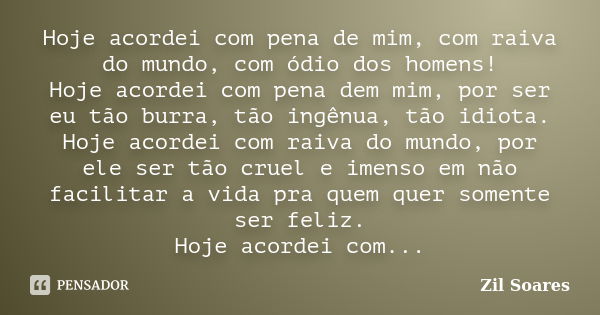 Hoje acordei com pena de mim, com raiva do mundo, com ódio dos homens!
Hoje acordei com pena dem mim, por ser eu tão burra, tão ingênua, tão idiota.
Hoje acordei com raiva do mundo, por ele ser tão cruel e imenso em não facilitar a vida pra quem quer somente ser feliz.
Hoje acordei com...

PENSADOR

Zil Soares